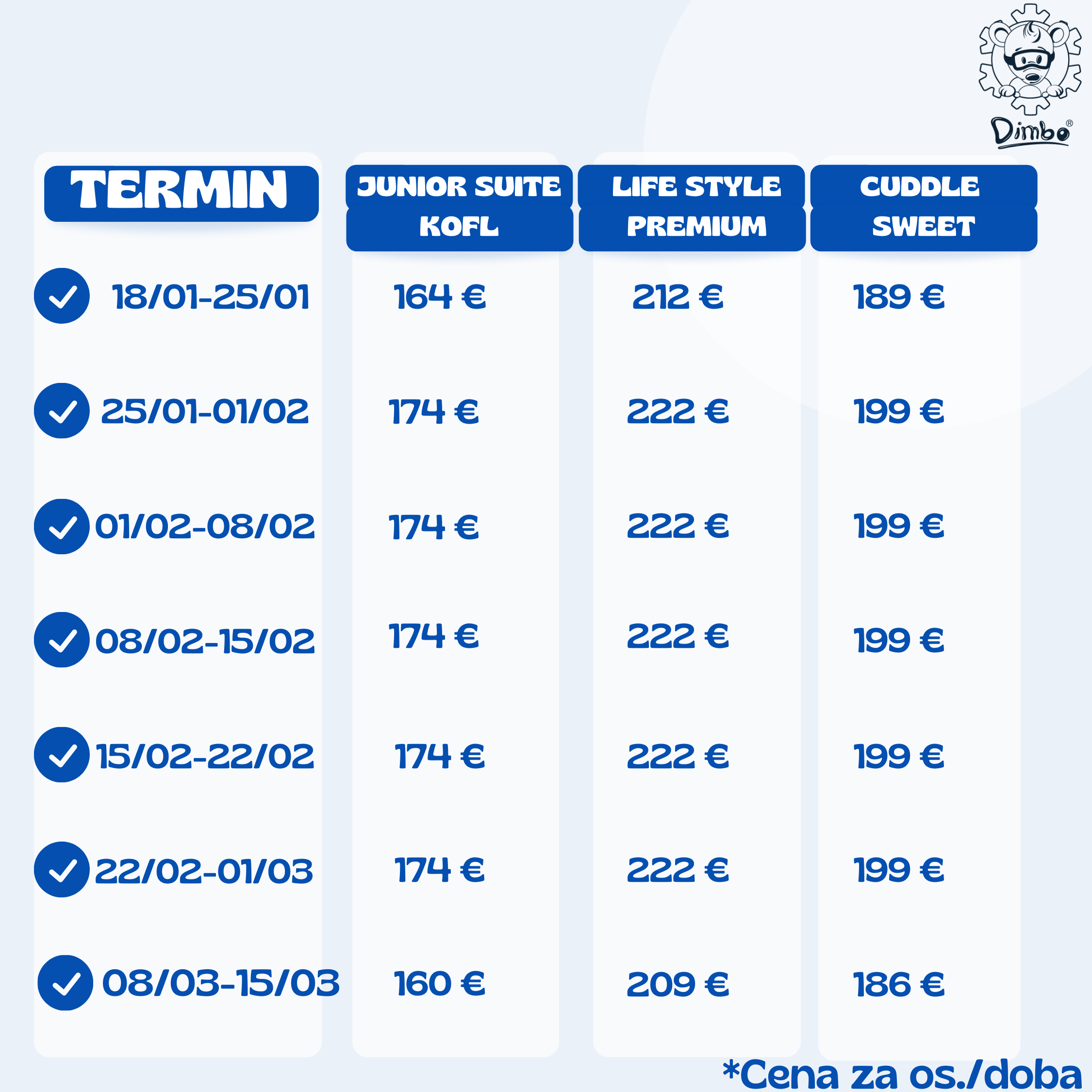 Dimbo®

| TERMIN | JUNIOR SUITE KOFL | LIFE STYLE PREMIUM | CUDDLE SWEET |
|---|---|---|---|
| 18/01-25/01 | 164 € | 212 € | 189 € |
| 25/01-01/02 | 174 € | 222 € | 199 € |
| 01/02-08/02 | 174 € | 222 € | 199 € |
| 08/02-15/02 | 174 € | 222 € | 199 € |
| 15/02-22/02 | 174 € | 222 € | 199 € |
| 22/02-01/03 | 174 € | 222 € | 199 € |
| 08/03-15/03 | 160 € | 209 € | 186 € |

*Cena za os./doba